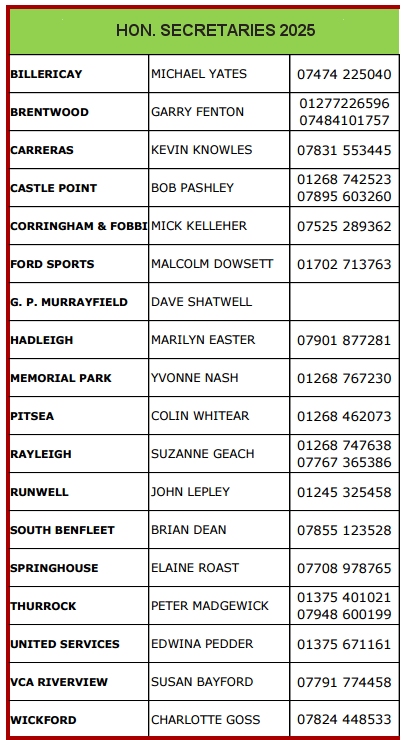 HON. SECRETARIES 2025

| | | |
|---|---|---|
| BILLERICAY | MICHAEL YATES | 07474 225040 |
| BRENTWOOD | GARRY FENTON | 01277226596 07484101757 |
| CARRERAS | KEVIN KNOWLES | 07831 553445 |
| CASTLE POINT | BOB PASHLEY | 01268 742523 07895 603260 |
| CORRINGHAM & FOBBI | MICK KELLEHER | 07525 289362 |
| FORD SPORTS | MALCOLM DOWSETT | 01702 713763 |
| G. P. MURRAYFIELD | DAVE SHATWELL | |
| HADLEIGH | MARILYN EASTER | 07901 877281 |
| MEMORIAL PARK | YVONNE NASH | 01268 767230 |
| PITSEA | COLIN WHITEAR | 01268 462073 |
| RAYLEIGH | SUZANNE GEACH | 01268 747638 07767 365386 |
| RUNWELL | JOHN LEPLEY | 01245 325458 |
| SOUTH BENFLEET | BRIAN DEAN | 07855 123528 |
| SPRINGHOUSE | ELAINE ROAST | 07708 978765 |
| THURROCK | PETER MADGEWICK | 01375 401021 07948 600199 |
| UNITED SERVICES | EDWINA PEDDER | 01375 671161 |
| VCA RIVERVIEW | SUSAN BAYFORD | 07791 774458 |
| WICKFORD | CHARLOTTE GOSS | 07824 448533 |